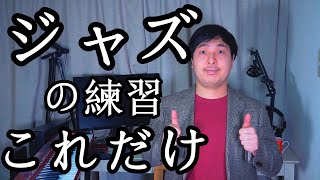 ジャズ
の練習
これだけ